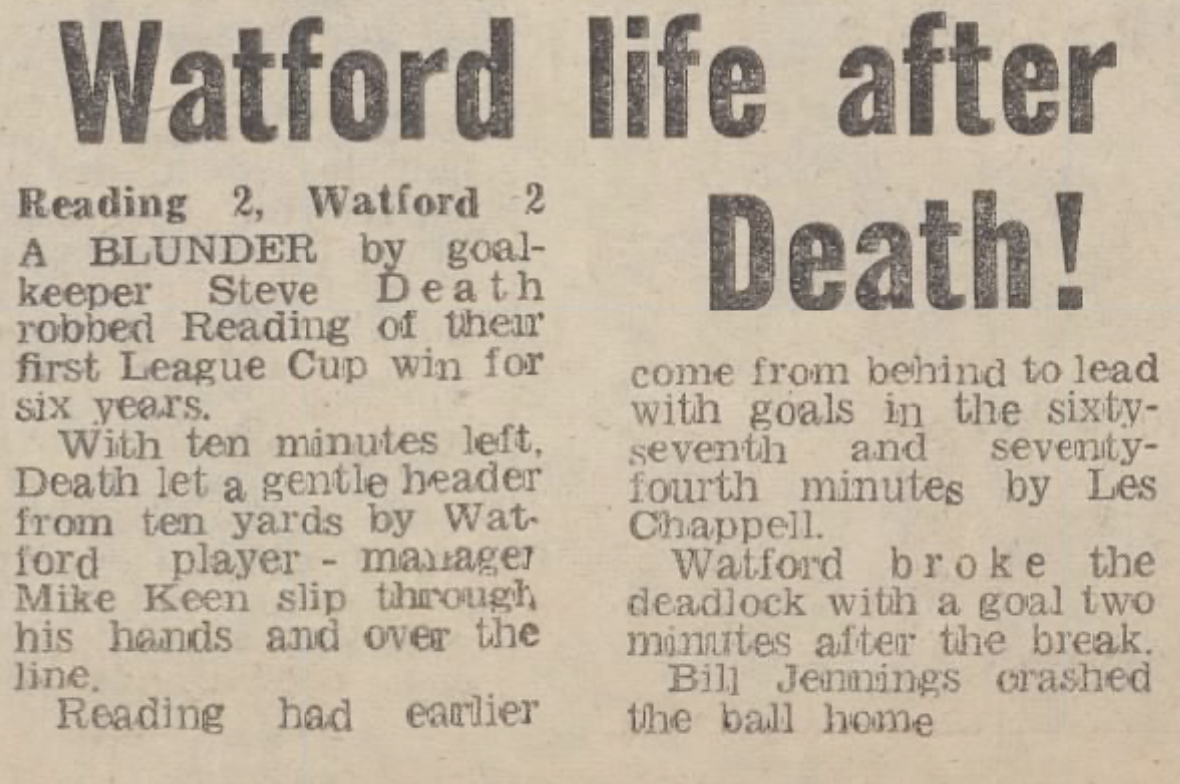 Watford life after Death!

Reading 2, Watford 2

A BLUNDER by goalkeeper Steve Death robbed Reading of their first League Cup win for six years.

With ten minutes left, Death let a gentle header from ten yards by Watford player - manager Mike Keen slip through his hands and over the line.

Reading had earlier come from behind to lead with goals in the sixty-seventh and seventy-fourth minutes by Les Chappell.

Watford broke the deadlock with a goal two minutes after the break.

Bill Jennings crashed the ball home